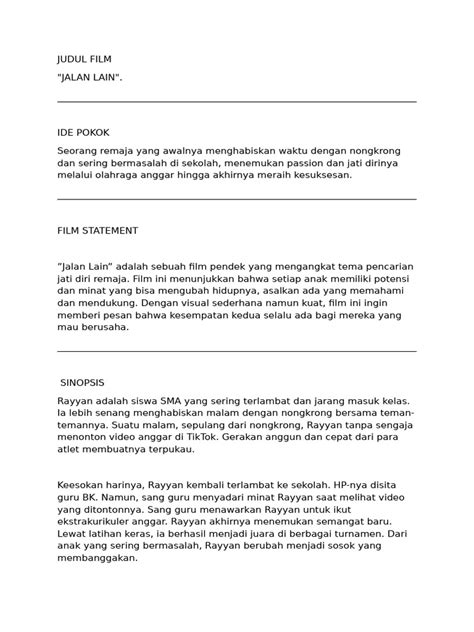 JUDUL FILM

"JALAN LAIN".

IDE POKOK

Seorang remaja yang awalnya menghabiskan waktu dengan nongkrong dan sering bermasalah di sekolah, menemukan passion dan jati dirinya melalui olahraga anggar hingga akhirnya meraih kesuksesan.

FILM STATEMENT

"Jalan Lain" adalah sebuah film pendek yang mengangkat tema pencarian jati diri remaja. Film ini menunjukkan bahwa setiap anak memiliki potensi dan minat yang bisa mengubah hidupnya, asalkan ada yang memahami dan mendukung. Dengan visual sederhana namun kuat, film ini ingin memberi pesan bahwa kesempatan kedua selalu ada bagi mereka yang mau berusaha.

SINOPSIS

Rayyan adalah siswa SMA yang sering terlambat dan jarang masuk kelas. Ia lebih senang menghabiskan malam dengan nongkrong bersama teman-temannya. Suatu malam, sepulang dari nongkrong, Rayyan tanpa sengaja menonton video anggar di TikTok. Gerakan anggun dan cepat dari para atlet membuatnya terpukau.

Keesokan harinya, Rayyan kembali terlambat ke sekolah. HP-nya disita guru BK. Namun, sang guru menyadari minat Rayyan saat melihat video yang ditontonnya. Sang guru menawarkan Rayyan untuk ikut ekstrakurikuler anggar. Rayyan akhirnya menemukan semangat baru. Lewat latihan keras, ia berhasil menjadi juara di berbagai turnamen. Dari anak yang sering bermasalah, Rayyan berubah menjadi sosok yang membanggakan.